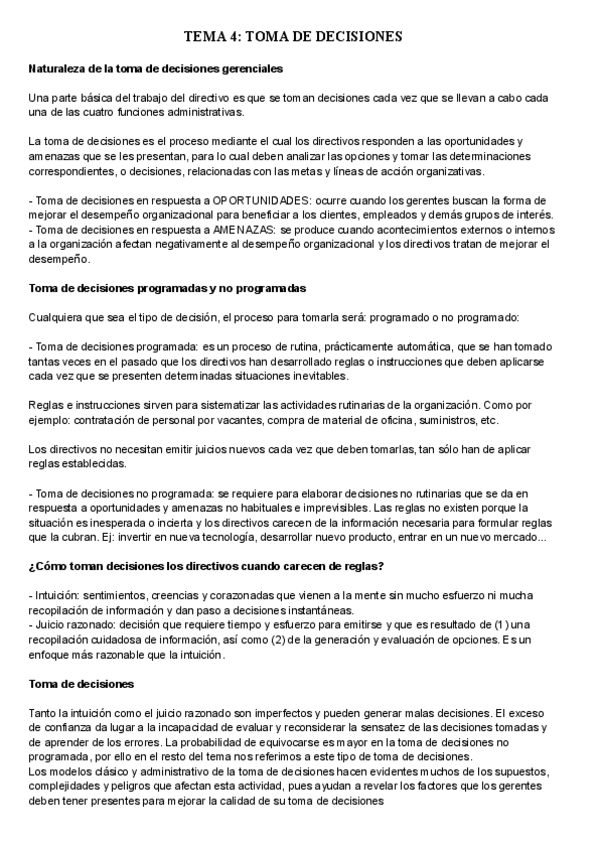 TEMA 4: TOMA DE DECISIONES

Naturaleza de la toma de decisiones gerenciales

Una parte básica del trabajo del directivo es que se toman decisiones cada vez que se llevan a cabo cada una de las cuatro funciones administrativas.

La toma de decisiones es el proceso mediante el cual los directivos responden a las oportunidades y amenazas que se les presentan, para lo cual deben analizar las opciones y tomar las determinaciones correspondientes, o decisiones, relacionadas con las metas y líneas de acción organizativas.

- Toma de decisiones en respuesta a OPORTUNIDADES: ocurre cuando los gerentes buscan la forma de mejorar el desempeño organizacional para beneficiar a los clientes, empleados y demás grupos de interés.
- Toma de decisiones en respuesta a AMENAZAS: se produce cuando acontecimientos externos o internos a la organización afectan negativamente al desempeño organizacional y los directivos tratan de mejorar el desempeño.

Toma de decisiones programadas y no programadas

Cualquiera que sea el tipo de decisión, el proceso para tomarla será: programado o no programado:

- Toma de decisiones programada: es un proceso de rutina, prácticamente automática, que se han tomado tantas veces en el pasado que los directivos han desarrollado reglas o instrucciones que deben aplicarse cada vez que se presenten determinadas situaciones inevitables.

Reglas e instrucciones sirven para sistematizar las actividades rutinarias de la organización. Como por ejemplo: contratación de personal por vacantes, compra de material de oficina, suministros, etc.

Los directivos no necesitan emitir juicios nuevos cada vez que deben tomarlas, tan sólo han de aplicar reglas establecidas.

- Toma de decisiones no programada: se requiere para elaborar decisiones no rutinarias que se da en respuesta a oportunidades y amenazas no habituales e imprevisibles. Las reglas no existen porque la situación es inesperada o incierta y los directivos carecen de la información necesaria para formular reglas que la cubran. Ej: invertir en nueva tecnología, desarrollar nuevo producto, entrar en un nuevo mercado...

¿Cómo toman decisiones los directivos cuando carecen de reglas?

- Intuición: sentimientos, creencias y corazonadas que vienen a la mente sin mucho esfuerzo ni mucha recopilación de información y dan paso a decisiones instantáneas.
- Juicio razonado: decisión que requiere tiempo y esfuerzo para emitirse y que es resultado de (1) una recopilación cuidadosa de información, así como (2) de la generación y evaluación de opciones. Es un enfoque más razonable que la intuición.

Toma de decisiones

Tanto la intuición como el juicio razonado son imperfectos y pueden generar malas decisiones. El exceso de confianza da lugar a la incapacidad de evaluar y reconsiderar la sensatez de las decisiones tomadas y de aprender de los errores. La probabilidad de equivocarse es mayor en la toma de decisiones no programada, por ello en el resto del tema nos referimos a este tipo de toma de decisiones.
Los modelos clásico y administrativo de la toma de decisiones hacen evidentes muchos de los supuestos, complejidades y peligros que afectan esta actividad, pues ayudan a revelar los factores que los gerentes deben tener presentes para mejorar la calidad de su toma de decisiones